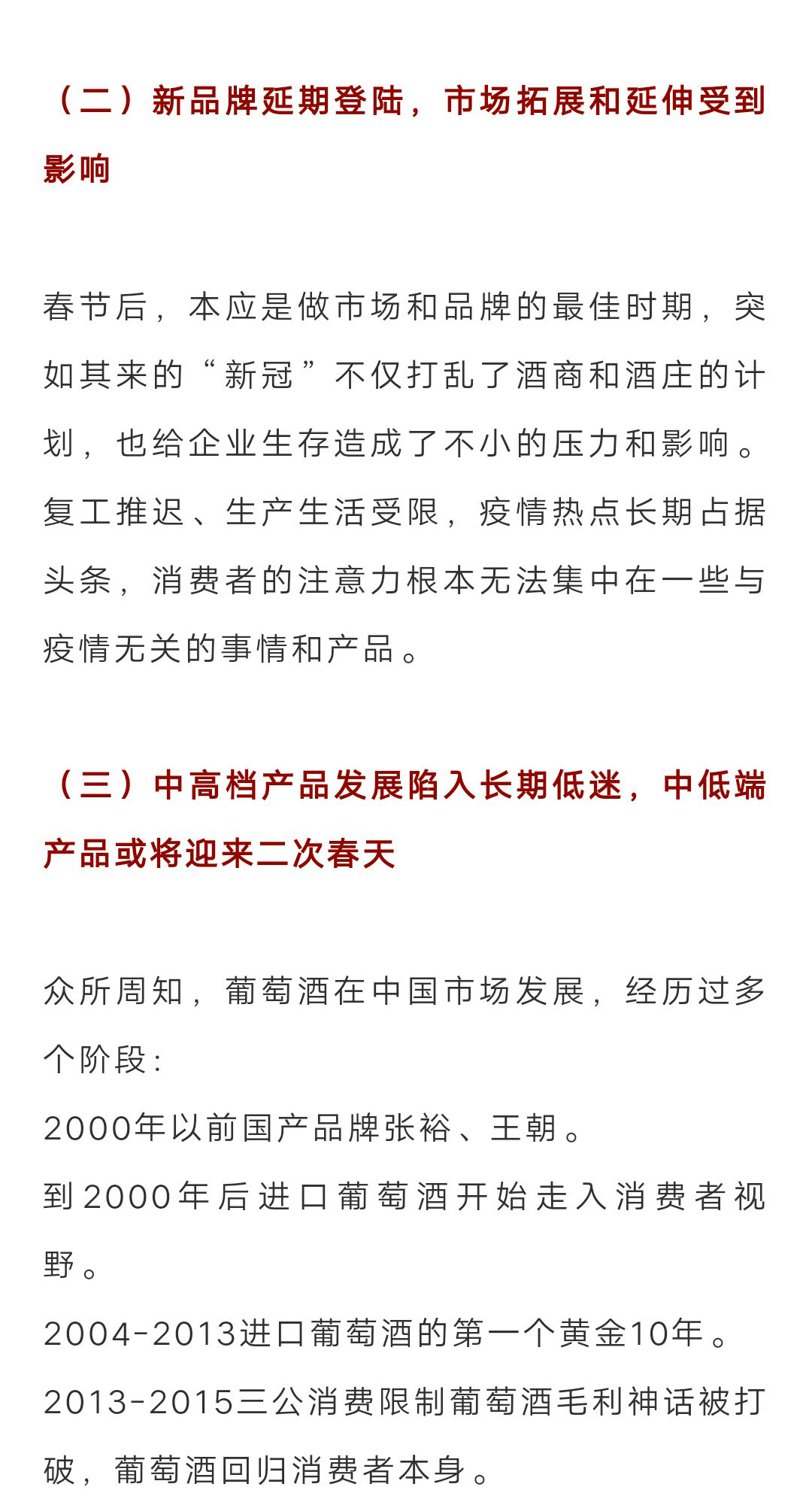 （二）新品牌延期登陆，市场拓展和延伸受到影响

春节后，本应是做市场和品牌的最佳时期，突如其来的“新冠”不仅打乱了酒商和酒庄的计划，也给企业生存造成了不小的压力和影响。复工推迟、生产生活受限，疫情热点长期占据头条，消费者的注意力根本无法集中在一些与疫情无关的事情和产品。

（三）中高档产品发展陷入长期低迷，中低端产品或将迎来二次春天

众所周知，葡萄酒在中国市场发展，经历过多个阶段：
2000年以前国产品牌张裕、王朝。
到2000年后进口葡萄酒开始走入消费者视野。
2004-2013进口葡萄酒的第一个黄金10年。
2013-2015三公消费限制葡萄酒毛利神话被打破，葡萄酒回归消费者本身。